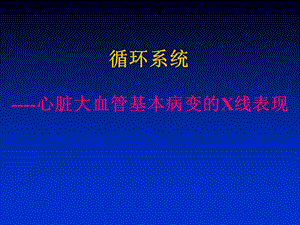 循环系统

----心脏大血管基本病变的X线表现